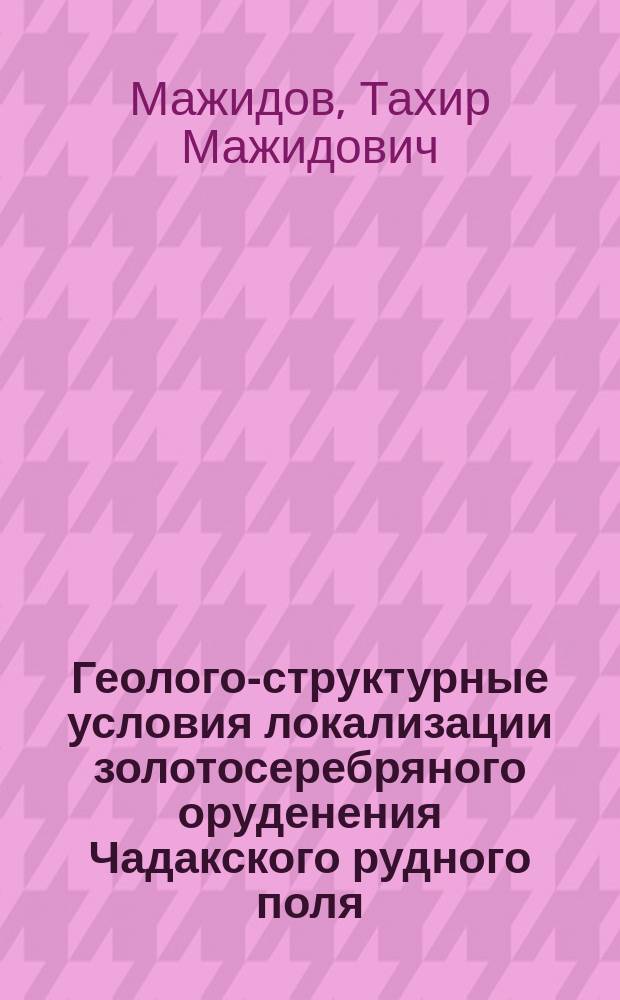 Мажидов, Тахир Мажидович

Геолого-структурные условия локализации золотосеребряного оруденения Чадакского рудного поля